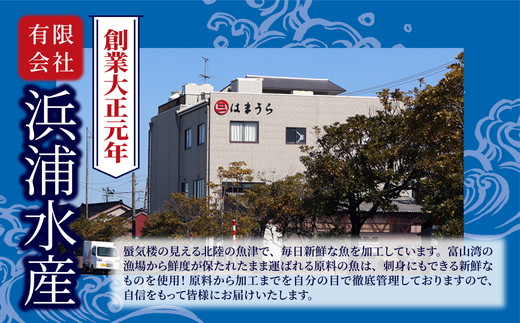 有限会社

浜浦水産

創業大正元年

三 はまうら

蜃気楼の見える北陸の魚津で、毎日新鮮な魚を加工しています。富山湾の漁場から鮮度が保たれたまま運ばれる原料の魚は、刺身にもできる新鮮なものを使用！原料から加工までを自分の目で徹底管理しておりますので、自信をもって皆様にお届けいたします。